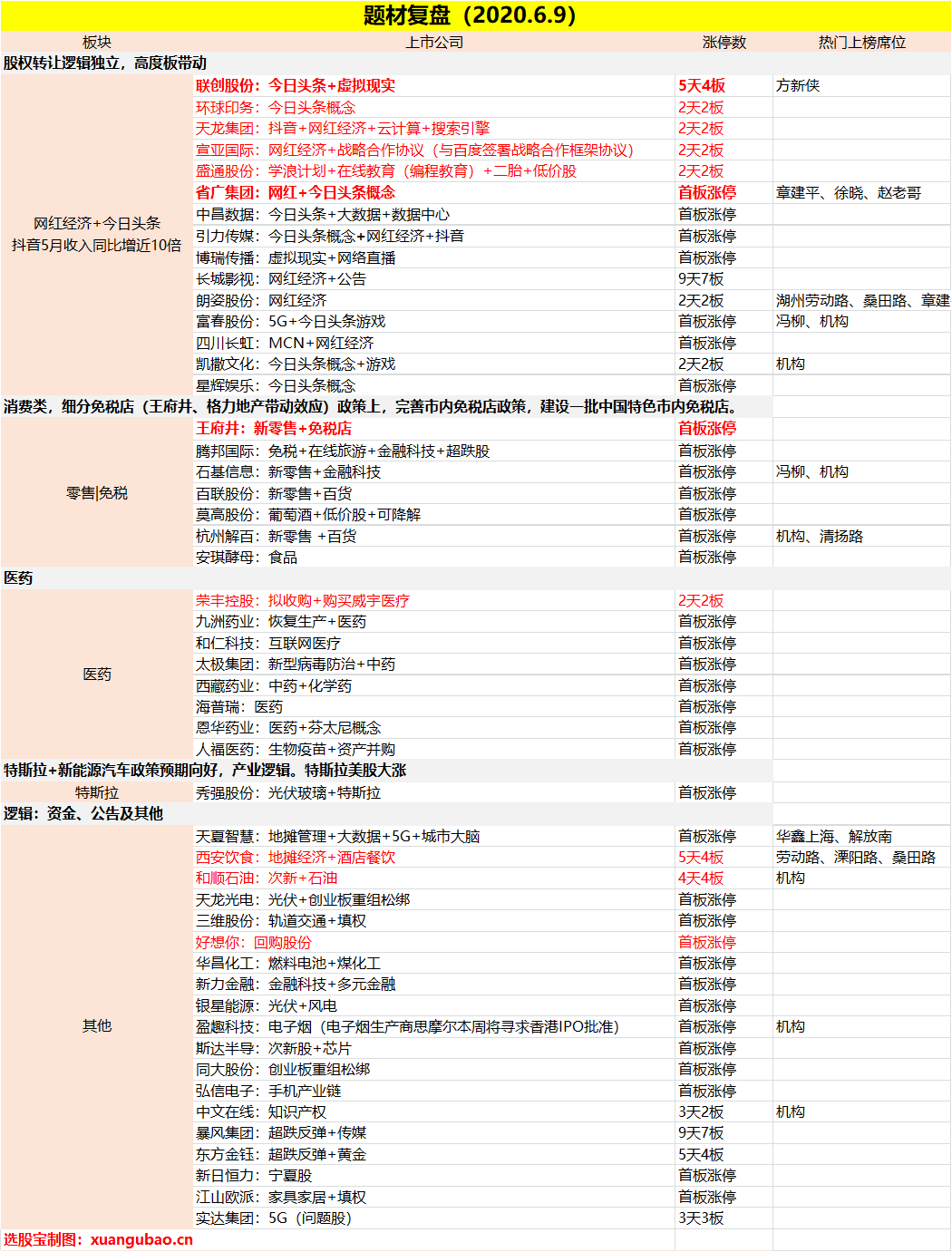 题材复盘（2020.6.9）

| 板块 | 上市公司 | 涨停数 | 热门上榜席位 |
|---|---|---|---|
| 股权转让逻辑独立，高度板带动 | | | |
| 网红经济+今日头条 抖音5月收入同比增近10倍 | 联创股份：今日头条+虚拟现实 | 5天4板 | 方新侠 |
| | 环球印务：今日头条概念 | 2天2板 | |
| | 天龙集团：抖音+网红经济+云计算+搜索引擎 | 2天2板 | |
| | 宣亚国际：网红经济+战略合作协议（与百度签署战略合作框架协议） | 2天2板 | |
| | 盛通股份：学浪计划+在线教育（编程教育）+二胎+低价股 | 2天2板 | |
| | 省广集团：网红+今日头条概念 | 首板涨停 | 章建平、徐晓、赵老哥 |
| | 中昌数据：今日头条+大数据+数据中心 | 首板涨停 | |
| | 引力传媒：今日头条概念+网红经济+抖音 | 首板涨停 | |
| | 博瑞传播：虚拟现实+网络直播 | 首板涨停 | |
| | 长城影视：网红经济+公告 | 9天7板 | |
| | 朗姿股份：网红经济 | 2天2板 | 湖州劳动路、桑田路、章建 |
| | 富春股份：5G+今日头条游戏 | 首板涨停 | 冯柳、机构 |
| | 四川长虹：MCN+网红经济 | 首板涨停 | |
| | 凯撒文化：今日头条概念+游戏 | 2天2板 | 机构 |
| | 星辉娱乐：今日头条概念 | 首板涨停 | |
| 消费类，细分免税店（王府井、格力地产带动效应）政策上，完善市内免税店政策，建设一批中国特色市内免税店。 | | | |
| 零售\|免税 | 王府井：新零售+免税店 | 首板涨停 | |
| | 腾邦国际：免税+在线旅游+金融科技+超跌股 | 首板涨停 | |
| | 石基信息：新零售+金融科技 | 首板涨停 | 冯柳、机构 |
| | 百联股份：新零售+百货 | 首板涨停 | |
| | 莫高股份：葡萄酒+低价股+可降解 | 首板涨停 | |
| | 杭州解百：新零售 +百货 | 首板涨停 | 机构、清扬路 |
| | 安琪酵母：食品 | 首板涨停 | |
| 医药 | | | |
| 医药 | 荣丰控股：拟收购+购买威宇医疗 | 2天2板 | |
| | 九洲药业：恢复生产+医药 | 首板涨停 | |
| | 和仁科技：互联网医疗 | 首板涨停 | |
| | 太极集团：新型病毒防治+中药 | 首板涨停 | |
| | 西藏药业：中药+化学药 | 首板涨停 | |
| | 海普瑞：医药 | 首板涨停 | |
| | 恩华药业：医药+芬太尼概念 | 首板涨停 | |
| | 人福医药：生物疫苗+资产并购 | 首板涨停 | |
| 特斯拉+新能源汽车政策预期向好，产业逻辑。特斯拉美股大涨 | | | |
| 特斯拉 | 秀强股份：光伏玻璃+特斯拉 | 首板涨停 | |
| 逻辑：资金、公告及其他 | | | |
| 其他 | 天夏智慧：地摊管理+大数据+5G+城市大脑 | 首板涨停 | 华鑫上海、解放南 |
| | 西安饮食：地摊经济+酒店餐饮 | 5天4板 | 劳动路、溧阳路、桑田路 |
| | 和顺石油：次新+石油 | 4天4板 | 机构 |
| | 天龙光电：光伏+创业板重组松绑 | 首板涨停 | |
| | 三维股份：轨道交通+填权 | 首板涨停 | |
| | 好想你：回购股份 | 首板涨停 | |
| | 华昌化工：燃料电池+煤化工 | 首板涨停 | |
| | 新力金融：金融科技+多元金融 | 首板涨停 | |
| | 银星能源：光伏+风电 | 首板涨停 | |
| | 盈趣科技：电子烟（电子烟生产商思摩尔本周将寻求香港IPO批准） | 首板涨停 | 机构 |
| | 斯达半导：次新股+芯片 | 首板涨停 | |
| | 同大股份：创业板重组松绑 | 首板涨停 | |
| | 弘信电子：手机产业链 | 首板涨停 | |
| | 中文在线：知识产权 | 3天2板 | 机构 |
| | 暴风集团：超跌反弹+传媒 | 9天7板 | |
| | 东方金钰：超跌反弹+黄金 | 5天4板 | |
| | 新日恒力：宁夏股 | 首板涨停 | |
| | 江山欧派：家具家居+填权 | 首板涨停 | |
| | 实达集团：5G（问题股） | 3天3板 | |

选股宝制图：xuangubao.cn